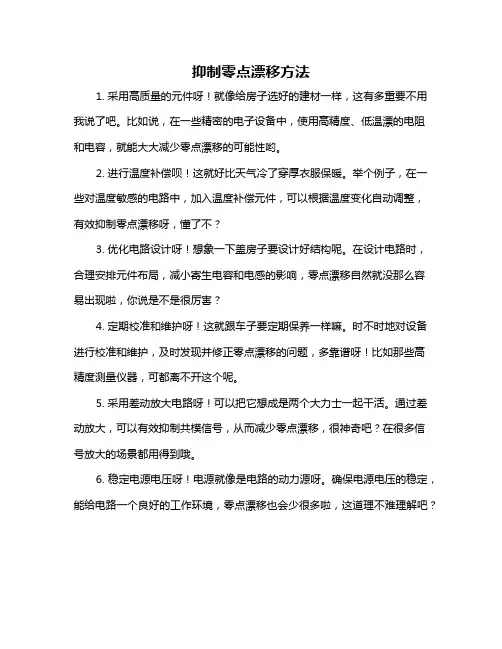 抑制零点漂移方法

1. 采用高质量的元件呀！就像给房子选好的建材一样，这有多重要不用我说了吧。比如说，在一些精密的电子设备中，使用高精度、低温漂的电阻和电容，就能大大减少零点漂移的可能性哟。

2. 进行温度补偿呗！这就好比天气冷了穿厚衣服保暖。举个例子，在一些对温度敏感的电路中，加入温度补偿元件，可以根据温度变化自动调整，有效抑制零点漂移呀，懂了不？

3. 优化电路设计呀！想象一下盖房子要设计好结构呢。在设计电路时，合理安排元件布局，减小寄生电容和电感的影响，零点漂移自然就没那么容易出现啦，你说是不是很厉害？

4. 定期校准和维护呀！这就跟车子要定期保养一样嘛。时不时地对设备进行校准和维护，及时发现并修正零点漂移的问题，多靠谱呀！比如那些高精度测量仪器，可都离不开这个呢。

5. 采用差动放大电路呀！可以把它想成是两个大力士一起干活。通过差动放大，可以有效抑制共模信号，从而减少零点漂移，很神奇吧？在很多信号放大的场景都用得到哦。

6. 稳定电源电压呀！电源就像是电路的动力源呀。确保电源电压的稳定，能给电路一个良好的工作环境，零点漂移也会少很多啦，这道理不难理解吧？